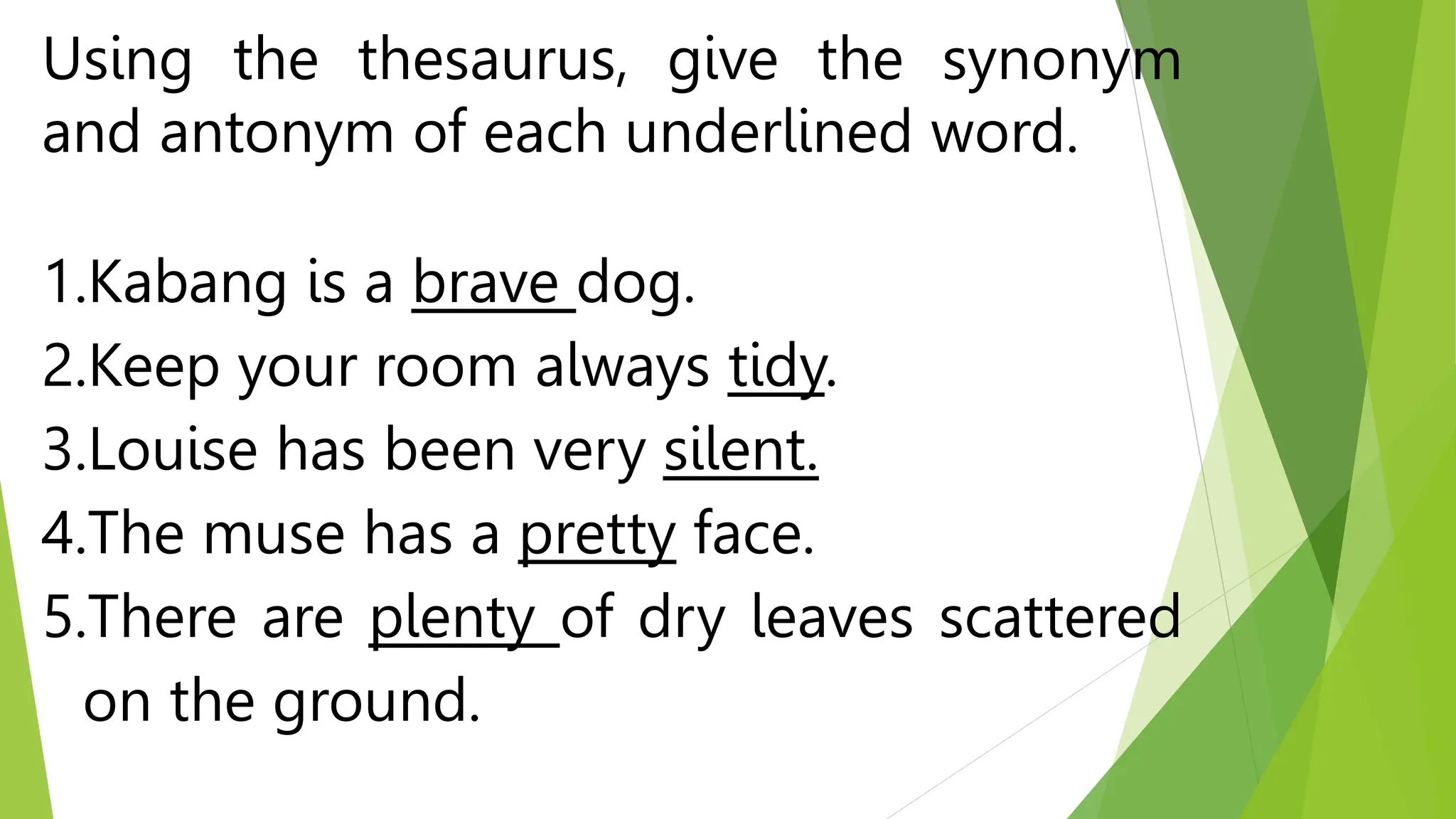 Using the thesaurus, give the synonym and antonym of each underlined word.

1.Kabang is a brave dog.
2.Keep your room always tidy.
3.Louise has been very silent.
4.The muse has a pretty face.
5.There are plenty of dry leaves scattered on the ground.